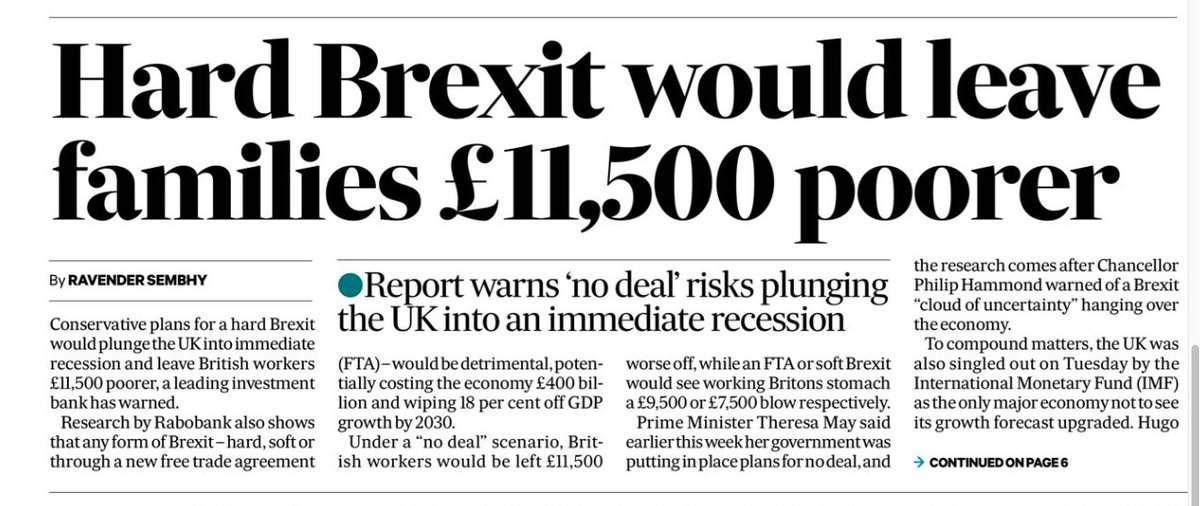 Hard Brexit would leave families £11,500 poorer

By RAVENDER SEMBHY

Report warns 'no deal' risks plunging the UK into an immediate recession

Conservative plans for a hard Brexit would plunge the UK into immediate recession and leave British workers £11,500 poorer, a leading investment bank has warned.

Research by Rabobank also shows that any form of Brexit – hard, soft or through a new free trade agreement (FTA) – would be detrimental, potentially costing the economy £400 billion and wiping 18 per cent off GDP growth by 2030.

Under a "no deal" scenario, British workers would be left £11,500 worse off, while an FTA or soft Brexit would see working Britons stomach a £9,500 or £7,500 blow respectively.

Prime Minister Theresa May said earlier this week her government was putting in place plans for no deal, and the research comes after Chancellor Philip Hammond warned of a Brexit "cloud of uncertainty" hanging over the economy.

To compound matters, the UK was also singled out on Tuesday by the International Monetary Fund (IMF) as the only major economy not to see its growth forecast upgraded. Hugo

→ CONTINUED ON PAGE 6